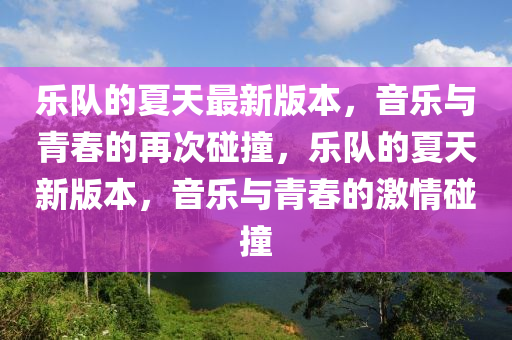 乐队的夏天最新版本，音乐与青春的再次碰撞，乐队的夏天新版本，音乐与青春的激情碰撞